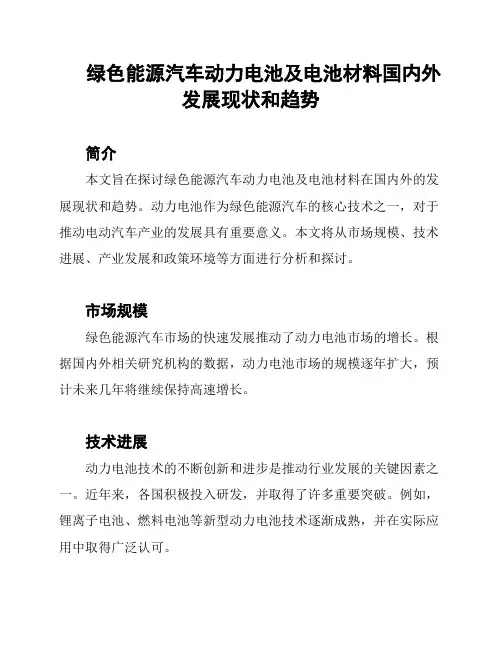 绿色能源汽车动力电池及电池材料国内外发展现状和趋势

简介

本文旨在探讨绿色能源汽车动力电池及电池材料在国内外的发展现状和趋势。动力电池作为绿色能源汽车的核心技术之一，对于推动电动汽车产业的发展具有重要意义。本文将从市场规模、技术进展、产业发展和政策环境等方面进行分析和探讨。

市场规模

绿色能源汽车市场的快速发展推动了动力电池市场的增长。根据国内外相关研究机构的数据，动力电池市场的规模逐年扩大，预计未来几年将继续保持高速增长。

技术进展

动力电池技术的不断创新和进步是推动行业发展的关键因素之一。近年来，各国积极投入研发，并取得了许多重要突破。例如，锂离子电池、燃料电池等新型动力电池技术逐渐成熟，并在实际应用中取得广泛认可。